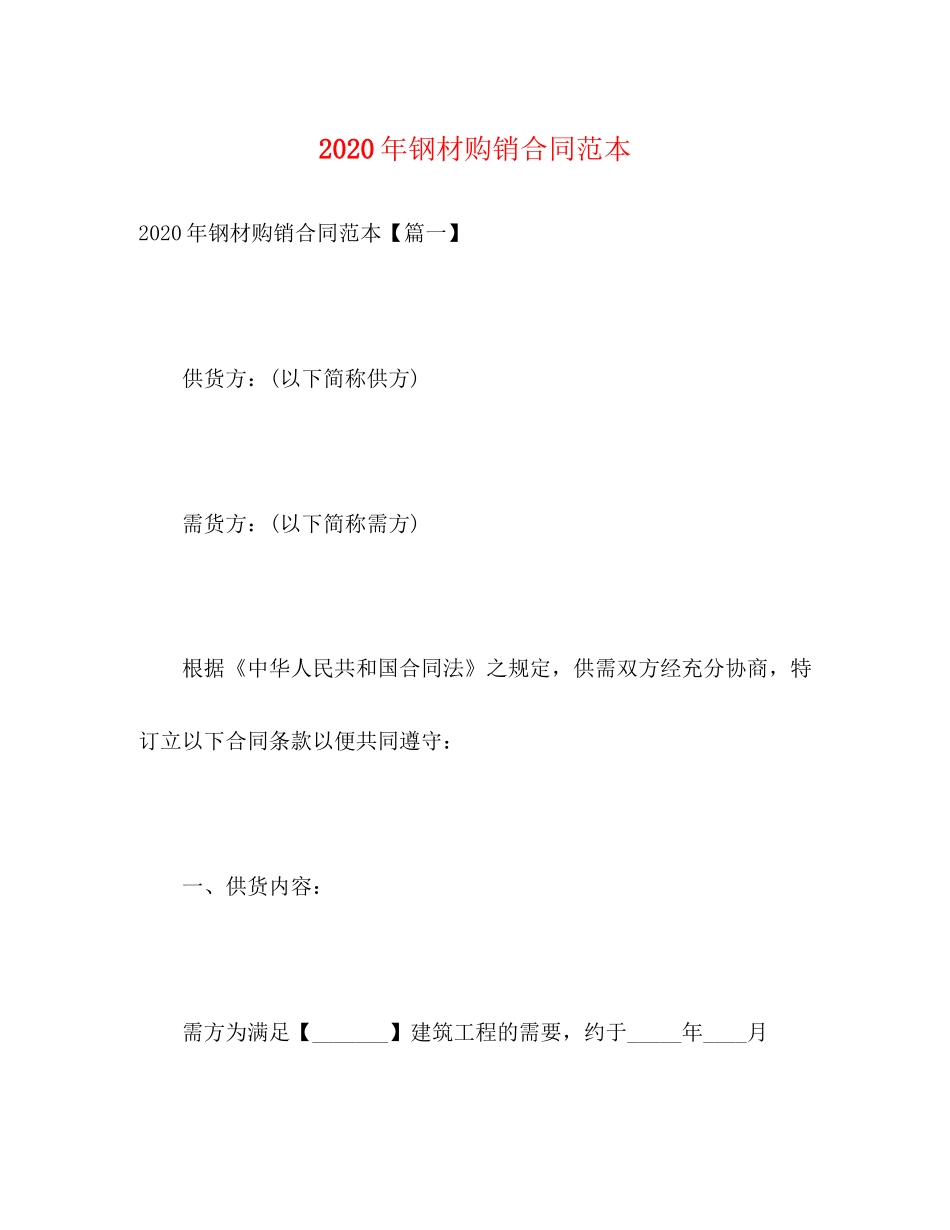 2020年钢材购销合同范本

2020年钢材购销合同范本【篇一】

供货方：(以下简称供方)

需货方：(以下简称需方)

根据《中华人民共和国合同法》之规定，供需双方经充分协商，特订立以下合同条款以便共同遵守：

一、供货内容：

需方为满足【_______】建筑工程的需要，约于_____年____月